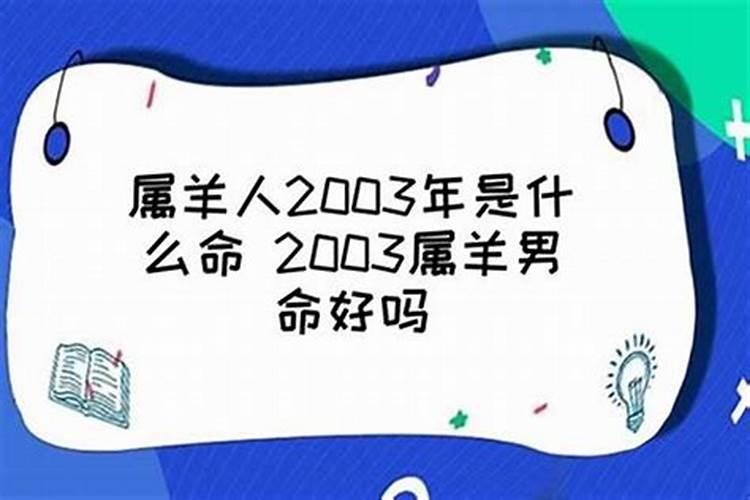 属羊人2003年是什么命 2003属羊男命好吗